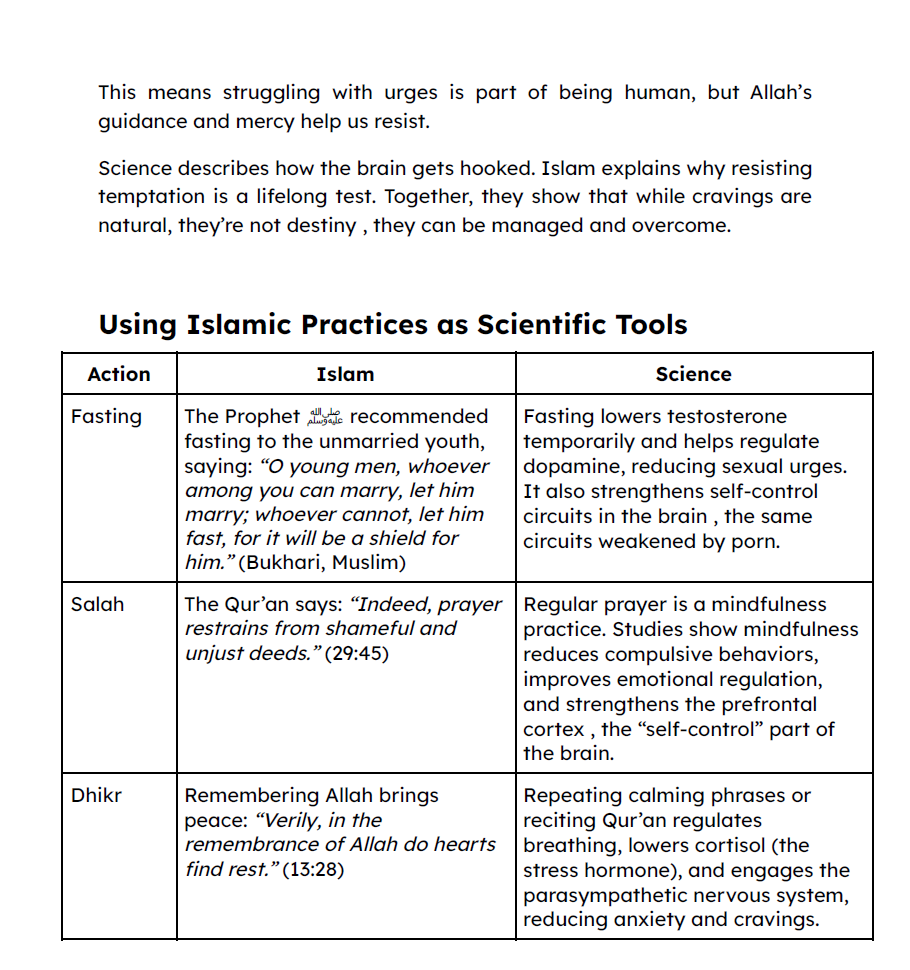 This means struggling with urges is part of being human, but Allah's guidance and mercy help us resist.

Science describes how the brain gets hooked. Islam explains why resisting temptation is a lifelong test. Together, they show that while cravings are natural, they're not destiny , they can be managed and overcome.

Using Islamic Practices as Scientific Tools

| Action | Islam | Science |
|---|---|---|
| Fasting | The Prophet ﷺ recommended fasting to the unmarried youth, saying: "O young men, whoever among you can marry, let him marry; whoever cannot, let him fast, for it will be a shield for him." (Bukhari, Muslim) | Fasting lowers testosterone temporarily and helps regulate dopamine, reducing sexual urges. It also strengthens self-control circuits in the brain , the same circuits weakened by porn. |
| Salah | The Qur'an says: "Indeed, prayer restrains from shameful and unjust deeds." (29:45) | Regular prayer is a mindfulness practice. Studies show mindfulness reduces compulsive behaviors, improves emotional regulation, and strengthens the prefrontal cortex , the "self-control" part of the brain. |
| Dhikr | Remembering Allah brings peace: "Verily, in the remembrance of Allah do hearts find rest." (13:28) | Repeating calming phrases or reciting Qur'an regulates breathing, lowers cortisol (the stress hormone), and engages the parasympathetic nervous system, reducing anxiety and cravings. |